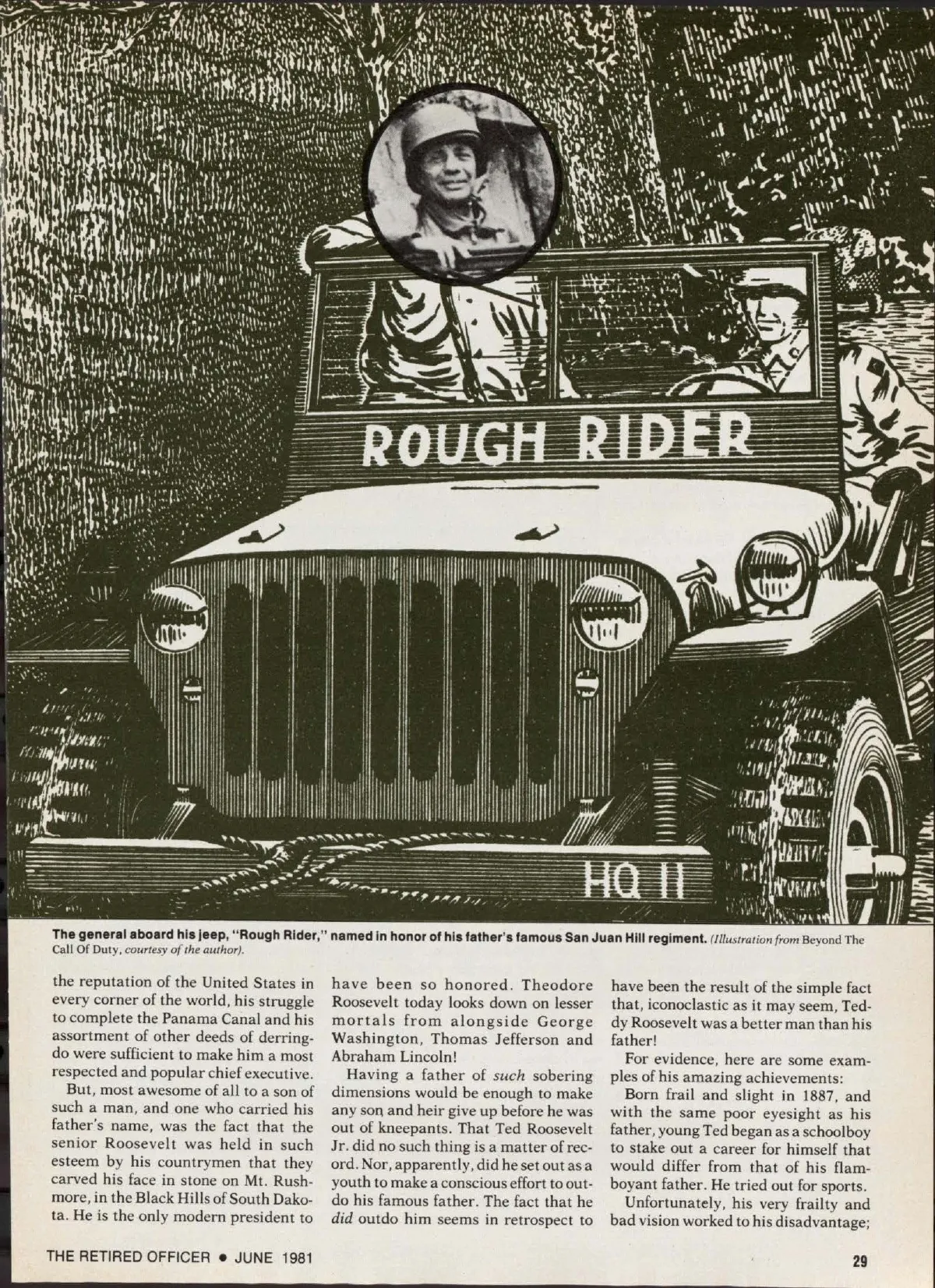 ROUGH RIDER

HQ II

The general aboard his jeep, "Rough Rider," named in honor of his father's famous San Juan Hill regiment. (Illustration from Beyond The Call Of Duty, courtesy of the author).

the reputation of the United States in every corner of the world, his struggle to complete the Panama Canal and his assortment of other deeds of derring-do were sufficient to make him a most respected and popular chief executive.

But, most awesome of all to a son of such a man, and one who carried his father's name, was the fact that the senior Roosevelt was held in such esteem by his countrymen that they carved his face in stone on Mt. Rushmore, in the Black Hills of South Dakota. He is the only modern president to have been so honored. Theodore Roosevelt today looks down on lesser mortals from alongside George Washington, Thomas Jefferson and Abraham Lincoln!

Having a father of such sobering dimensions would be enough to make any son and heir give up before he was out of kneepants. That Ted Roosevelt Jr. did no such thing is a matter of record. Nor, apparently, did he set out as a youth to make a conscious effort to outdo his famous father. The fact that he did outdo him seems in retrospect to have been the result of the simple fact that, iconoclastic as it may seem, Teddy Roosevelt was a better man than his father!

For evidence, here are some examples of his amazing achievements:

Born frail and slight in 1887, and with the same poor eyesight as his father, young Ted began as a schoolboy to stake out a career for himself that would differ from that of his flamboyant father. He tried out for sports.

Unfortunately, his very frailty and bad vision worked to his disadvantage;

THE RETIRED OFFICER • JUNE 1981

29